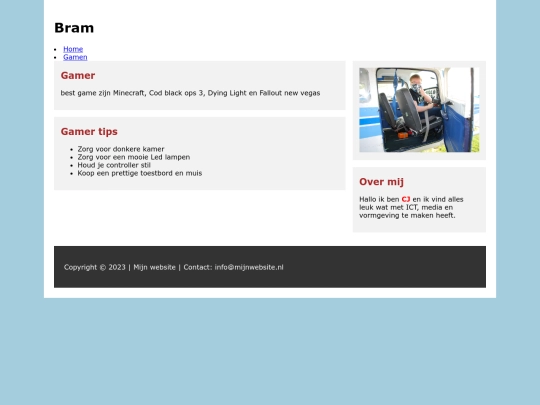 Bram

- Home
- Gamen

Gamer

best game zijn Minecraft, Cod black ops 3, Dying Light en Fallout new vegas

Gamer tips

- Zorg voor donkere kamer
- Zorg voor een mooie Led lampen
- Houd je controller stil
- Koop een prettige toestbord en muis

Over mij

Hallo ik ben CJ en ik vind alles leuk wat met ICT, media en vormgeving te maken heeft.

Copyright © 2023 | Mijn website | Contact: info@mijnwebsite.nl